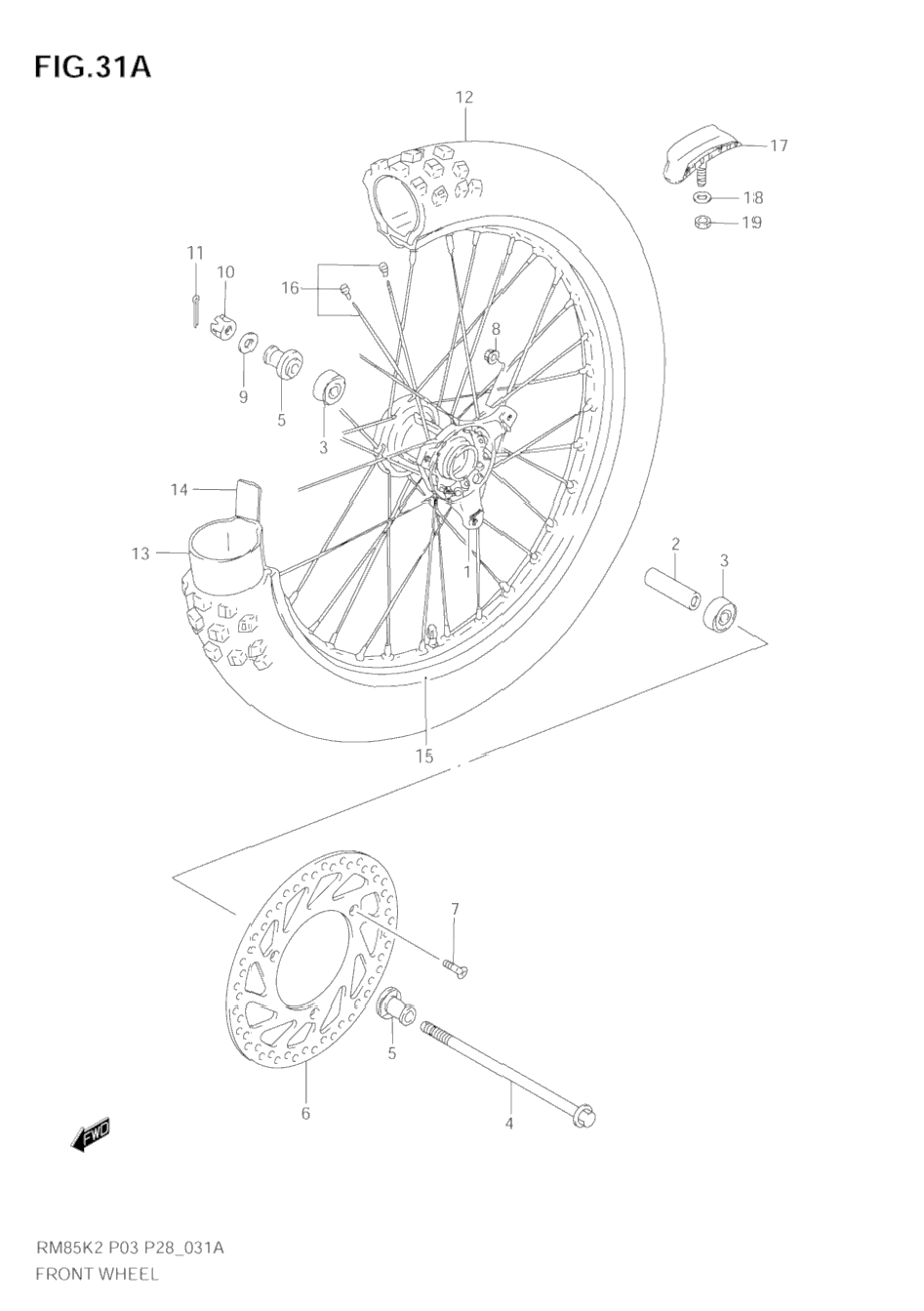 FIG.31A

12
17
18
19
11
10
16
8
9
5
3
14
13
1
2
3
15
7
5
6
4
FWD

RM85K2 P03 P28_031A
FRONT WHEEL